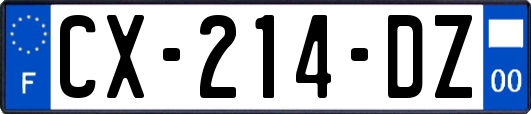 F
CX-214-DZ
00